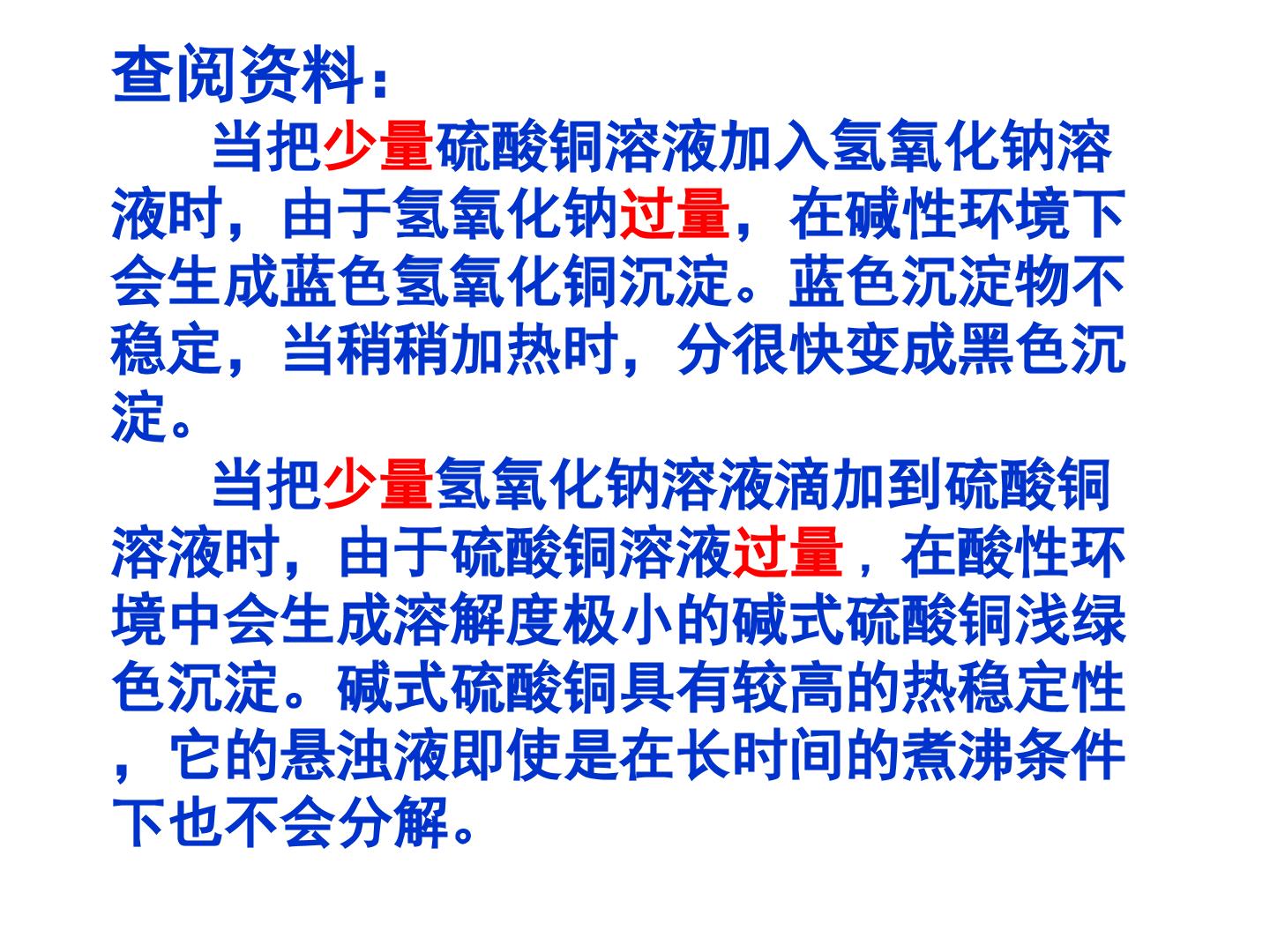 查阅资料：

当把少量硫酸铜溶液加入氢氧化钠溶液时，由于氢氧化钠过量，在碱性环境下会生成蓝色氢氧化铜沉淀。蓝色沉淀物不稳定，当稍稍加热时，分很快变成黑色沉淀。

当把少量氢氧化钠溶液滴加到硫酸铜溶液时，由于硫酸铜溶液过量，在酸性环境中会生成溶解度极小的碱式硫酸铜浅绿色沉淀。碱式硫酸铜具有较高的热稳定性，它的悬浊液即使是在长时间的煮沸条件下也不会分解。